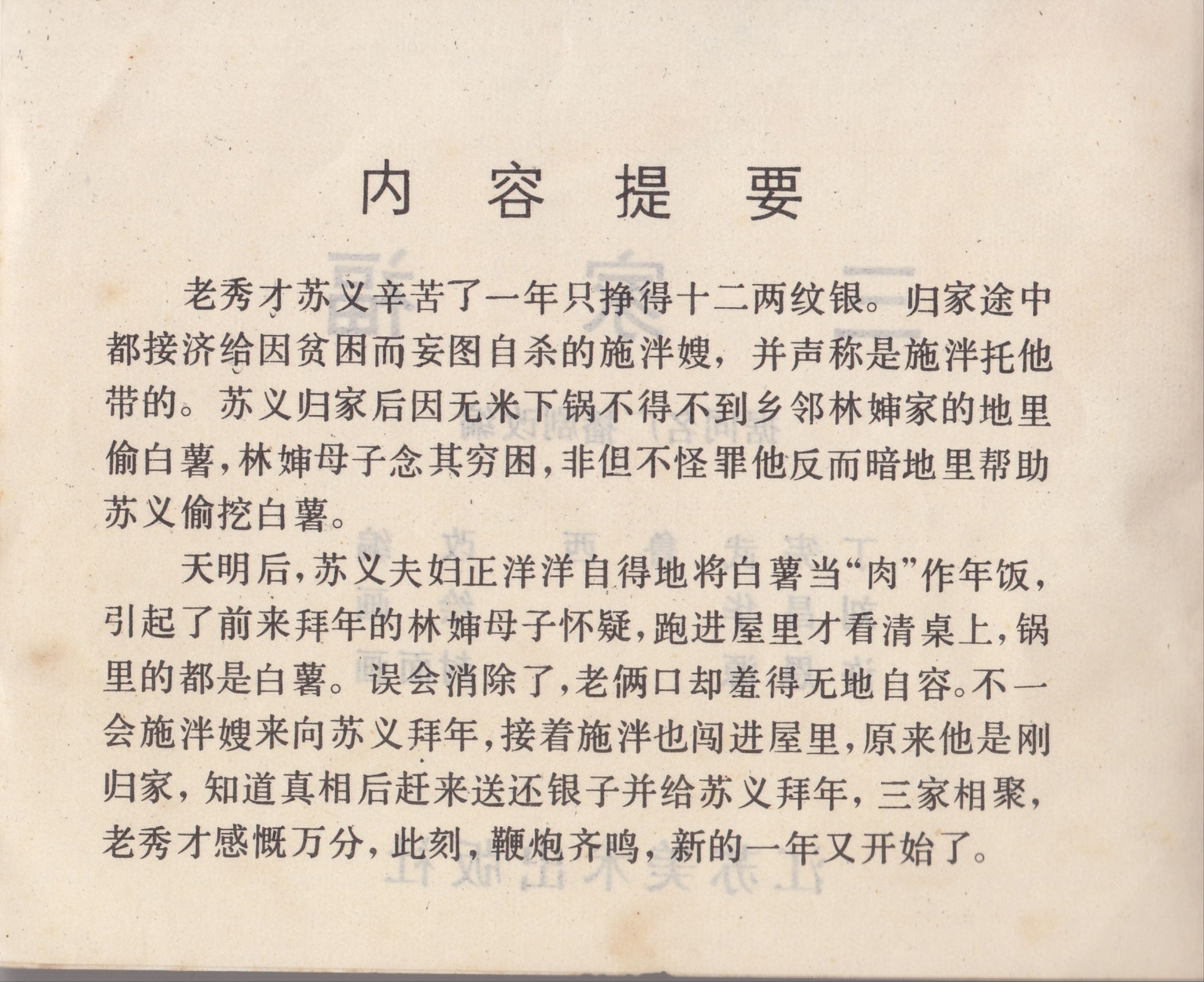 内 容 提 要

老秀才苏义辛苦了一年只挣得十二两纹银。归家途中都接济给因贫困而妄图自杀的施泮嫂，并声称是施泮托他带的。苏义归家后因无米下锅不得不到乡邻林婶家的地里偷白薯，林婶母子念其穷困，非但不怪罪他反而暗地里帮助苏义偷挖白薯。

天明后，苏义夫妇正洋洋自得地将白薯当“肉”作年饭，引起了前来拜年的林婶母子怀疑，跑进屋里才看清桌上，锅里的都是白薯。误会消除了，老俩口却羞得无地自容。不一会施泮嫂来向苏义拜年，接着施泮也闯进屋里，原来他是刚归家，知道真相后赶来送还银子并给苏义拜年，三家相聚，老秀才感慨万分，此刻，鞭炮齐鸣，新的一年又开始了。